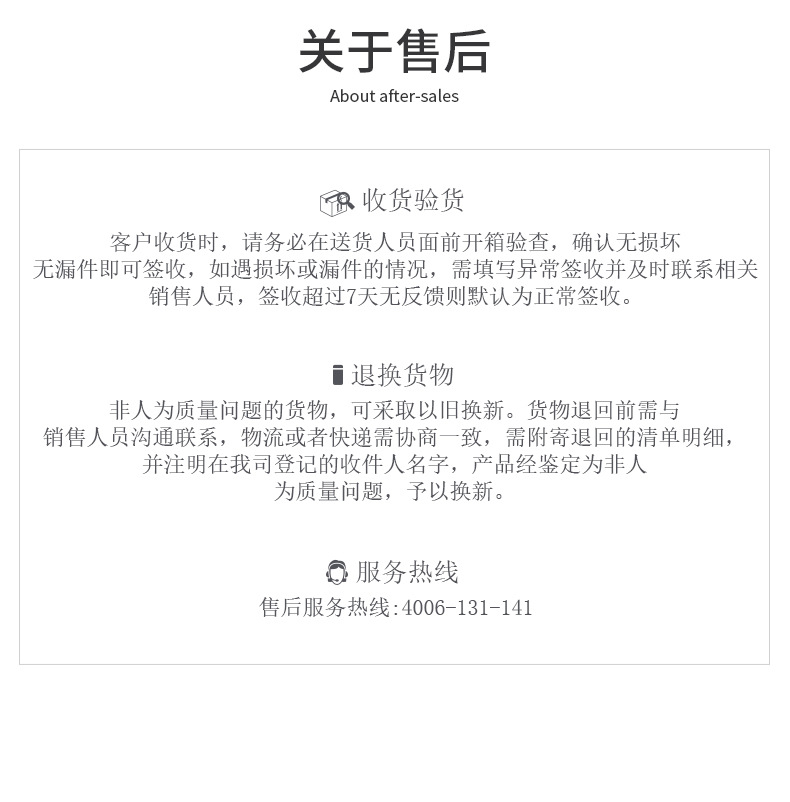 关于售后
About after-sales

收货验货

客户收货时，请务必在送货人员面前开箱验查，确认无损坏无漏件即可签收，如遇损坏或漏件的情况，需填写异常签收并及时联系相关销售人员，签收超过7天无反馈则默认为正常签收。

退换货物

非人为质量问题的货物，可采取以旧换新。货物退回前需与销售人员沟通联系，物流或者快递需协商一致，需附寄退回的清单明细，并注明在我司登记的收件人名字，产品经鉴定为非人为质量问题，予以换新。

服务热线

售后服务热线:4006-131-141